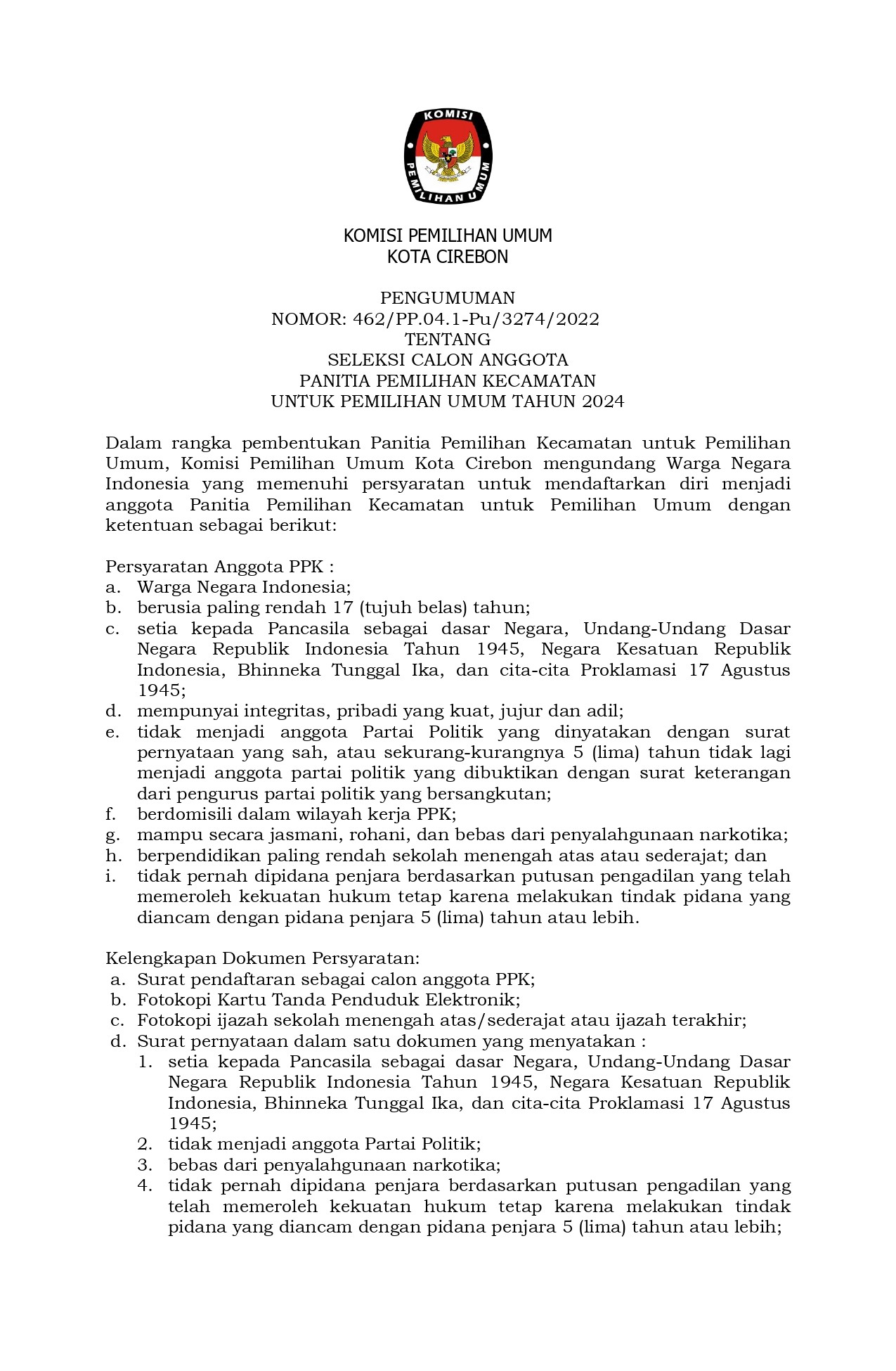 KOMISI
PEMILIHAN UMUM

KOMISI PEMILIHAN UMUM
KOTA CIREBON

PENGUMUMAN
NOMOR: 462/PP.04.1-Pu/3274/2022
TENTANG
SELEKSI CALON ANGGOTA
PANITIA PEMILIHAN KECAMATAN
UNTUK PEMILIHAN UMUM TAHUN 2024

Dalam rangka pembentukan Panitia Pemilihan Kecamatan untuk Pemilihan Umum, Komisi Pemilihan Umum Kota Cirebon mengundang Warga Negara Indonesia yang memenuhi persyaratan untuk mendaftarkan diri menjadi anggota Panitia Pemilihan Kecamatan untuk Pemilihan Umum dengan ketentuan sebagai berikut:

Persyaratan Anggota PPK :
a. Warga Negara Indonesia;
b. berusia paling rendah 17 (tujuh belas) tahun;
c. setia kepada Pancasila sebagai dasar Negara, Undang-Undang Dasar Negara Republik Indonesia Tahun 1945, Negara Kesatuan Republik Indonesia, Bhinneka Tunggal Ika, dan cita-cita Proklamasi 17 Agustus 1945;
d. mempunyai integritas, pribadi yang kuat, jujur dan adil;
e. tidak menjadi anggota Partai Politik yang dinyatakan dengan surat pernyataan yang sah, atau sekurang-kurangnya 5 (lima) tahun tidak lagi menjadi anggota partai politik yang dibuktikan dengan surat keterangan dari pengurus partai politik yang bersangkutan;
f. berdomisili dalam wilayah kerja PPK;
g. mampu secara jasmani, rohani, dan bebas dari penyalahgunaan narkotika;
h. berpendidikan paling rendah sekolah menengah atas atau sederajat; dan
i. tidak pernah dipidana penjara berdasarkan putusan pengadilan yang telah memeroleh kekuatan hukum tetap karena melakukan tindak pidana yang diancam dengan pidana penjara 5 (lima) tahun atau lebih.

Kelengkapan Dokumen Persyaratan:
a. Surat pendaftaran sebagai calon anggota PPK;
b. Fotokopi Kartu Tanda Penduduk Elektronik;
c. Fotokopi ijazah sekolah menengah atas/sederajat atau ijazah terakhir;
d. Surat pernyataan dalam satu dokumen yang menyatakan :
1. setia kepada Pancasila sebagai dasar Negara, Undang-Undang Dasar Negara Republik Indonesia Tahun 1945, Negara Kesatuan Republik Indonesia, Bhinneka Tunggal Ika, dan cita-cita Proklamasi 17 Agustus 1945;
2. tidak menjadi anggota Partai Politik;
3. bebas dari penyalahgunaan narkotika;
4. tidak pernah dipidana penjara berdasarkan putusan pengadilan yang telah memeroleh kekuatan hukum tetap karena melakukan tindak pidana yang diancam dengan pidana penjara 5 (lima) tahun atau lebih;